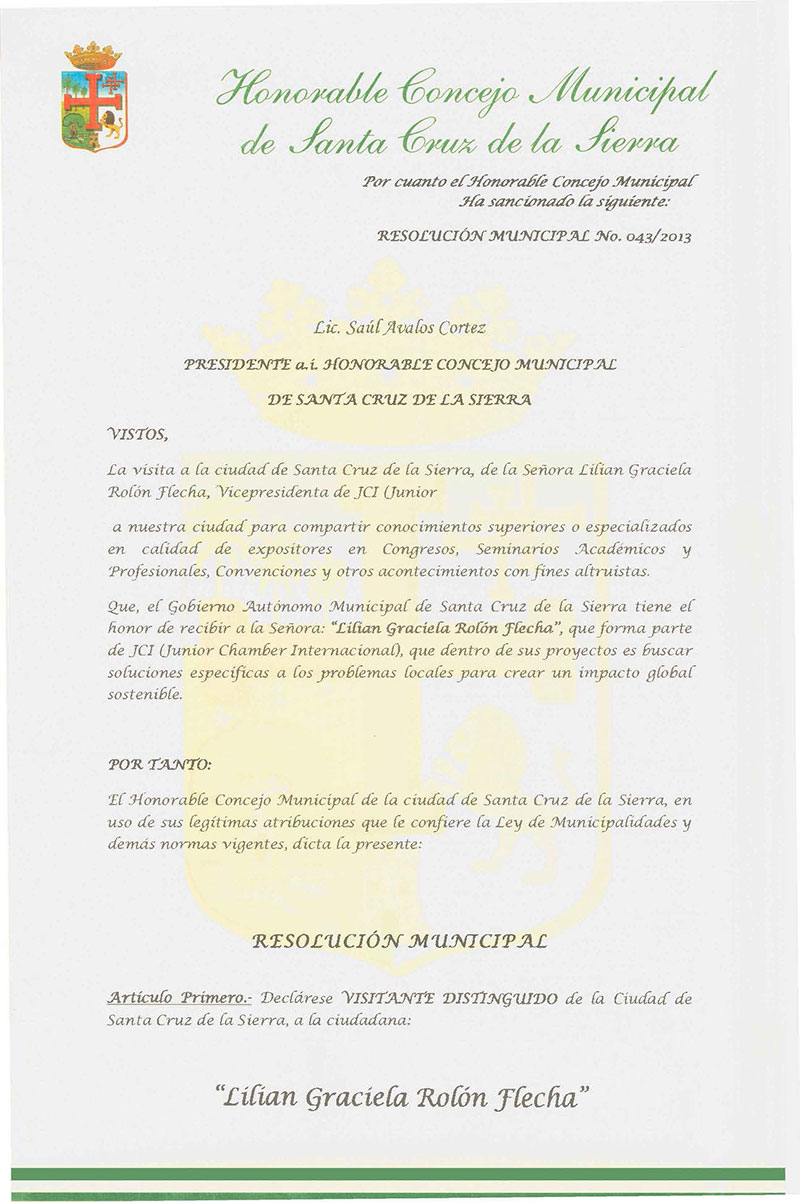 Honorable Concejo Municipal de Santa Cruz de la Sierra

Por cuanto el Honorable Concejo Municipal Ha sancionado la siguiente:

RESOLUCIÓN MUNICIPAL No. 043/2013

Lic. Saúl Avalos Cortez

PRESIDENTE a.i. HONORABLE CONCEJO MUNICIPAL

DE SANTA CRUZ DE LA SIERRA

VISTOS,

La visita a la ciudad de Santa Cruz de la Sierra, de la Señora Lilian Graciela Rolón Flecha, Vicepresidenta de JCI (Junior

a nuestra ciudad para compartir conocimientos superiores o especializados en calidad de expositores en Congresos, Seminarios Académicos y Profesionales, Convenciones y otros acontecimientos con fines altruistas.

Que, el Gobierno Autónomo Municipal de Santa Cruz de la Sierra tiene el honor de recibir a la Señora: "Lilian Graciela Rolón Flecha", que forma parte de JCI (Junior Chamber Internacional), que dentro de sus proyectos es buscar soluciones específicas a los problemas locales para crear un impacto global sostenible.

POR TANTO:

El Honorable Concejo Municipal de la ciudad de Santa Cruz de la Sierra, en uso de sus legítimas atribuciones que le confiere la Ley de Municipalidades y demás normas vigentes, dicta la presente:

RESOLUCIÓN MUNICIPAL

Artículo Primero.- Declárese VISITANTE DISTINGUIDO de la Ciudad de Santa Cruz de la Sierra, a la ciudadana:

"Lilian Graciela Rolón Flecha"